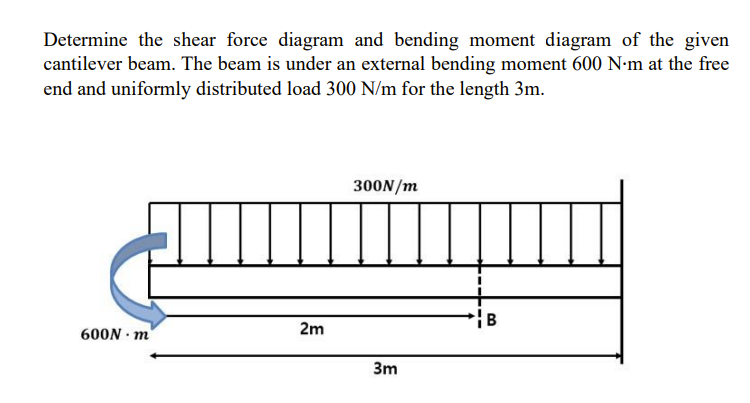 Determine the shear force diagram and bending moment diagram of the given cantilever beam. The beam is under an external bending moment 600 N·m at the free end and uniformly distributed load 300 N/m for the length 3m.

$300N/m$

$600N \cdot m$

2m

B

3m